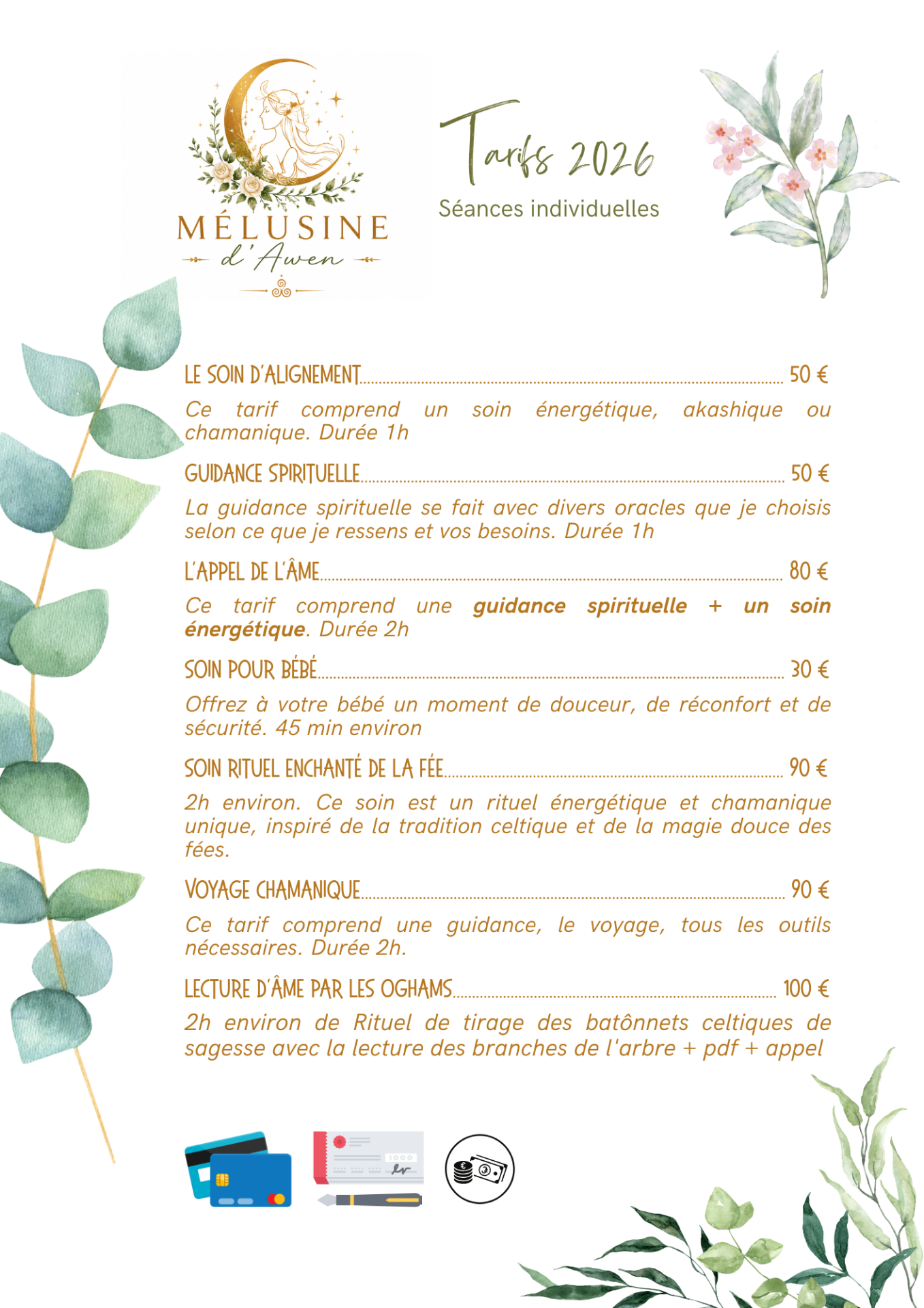 MÉLUSINE
d'Awen

Tarifs 2026

Séances individuelles

LE SOIN D'ALIGNEMENT 50 €

Ce tarif comprend un soin énergétique, akashique ou chamanique. Durée 1h

GUIDANCE SPIRITUELLE 50 €

La guidance spirituelle se fait avec divers oracles que je choisis selon ce que je ressens et vos besoins. Durée 1h

L'APPEL DE L'ÂME 80 €

Ce tarif comprend une guidance spirituelle + un soin énergétique. Durée 2h

SOIN POUR BÉBÉ 30 €

Offrez à votre bébé un moment de douceur, de réconfort et de sécurité. 45 min environ

SOIN RITUEL ENCHANTÉ DE LA FÉE 90 €

2h environ. Ce soin est un rituel énergétique et chamanique unique, inspiré de la tradition celtique et de la magie douce des fées.

VOYAGE CHAMANIQUE 90 €

Ce tarif comprend une guidance, le voyage, tous les outils nécessaires. Durée 2h.

LECTURE D'ÂME PAR LES OGHAMS 100 €

2h environ de Rituel de tirage des batônnets celtiques de sagesse avec la lecture des branches de l'arbre + pdf + appel